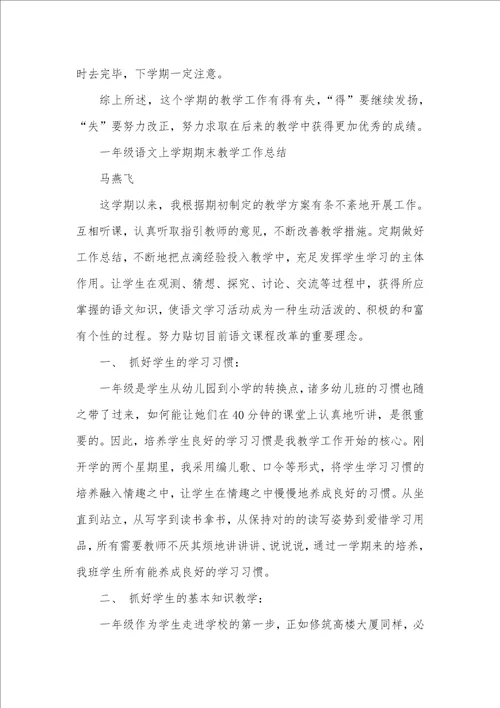 时去完毕，下学期一定注意。

综上所述，这个学期的教学工作有得有失，“得”要继续发扬，“失”要努力改正，努力求取在后来的教学中获得更加优秀的成绩。

一年级语文上学期期末教学工作总结

马燕飞

这学期以来，我根据期初制定的教学方案有条不紊地开展工作。互相听课，认真听取指引教师的意见，不断改善教学措施。定期做好工作总结，不断地把点滴经验投入教学中，充足发挥学生学习的主体作用。让学生在观测、猜想、探究、讨论、交流等过程中，获得所应掌握的语文知识，使语文学习活动成为一种生动活泼的、积极的和富有个性的过程。努力贴切目前语文课程改革的重要理念。

一、 抓好学生的学习习惯：

一年级是学生从幼儿园到小学的转换点，诸多幼儿班的习惯也随之带了过来，如何能让她们在40分钟的课堂上认真地听讲，是很重要的。因此，培养学生良好的学习习惯是我教学工作开始的核心。刚开学的两个星期里，我采用编儿歌、口令等形式，将学生学习习惯的培养融入情趣之中，让学生在情趣之中慢慢地养成良好的习惯。从坐直到站立，从写字到读书拿书，从保持对的的读写姿势到爱惜学习用品，所有需要教师不厌其烦地讲讲讲、说说说，通过一学期来的培养，我班学生所有能养成良好的学习习惯。

二、 抓好学生的基本知识教学：

一年级作为学生走进学校的第一步，正如修筑高楼大厦同样，必